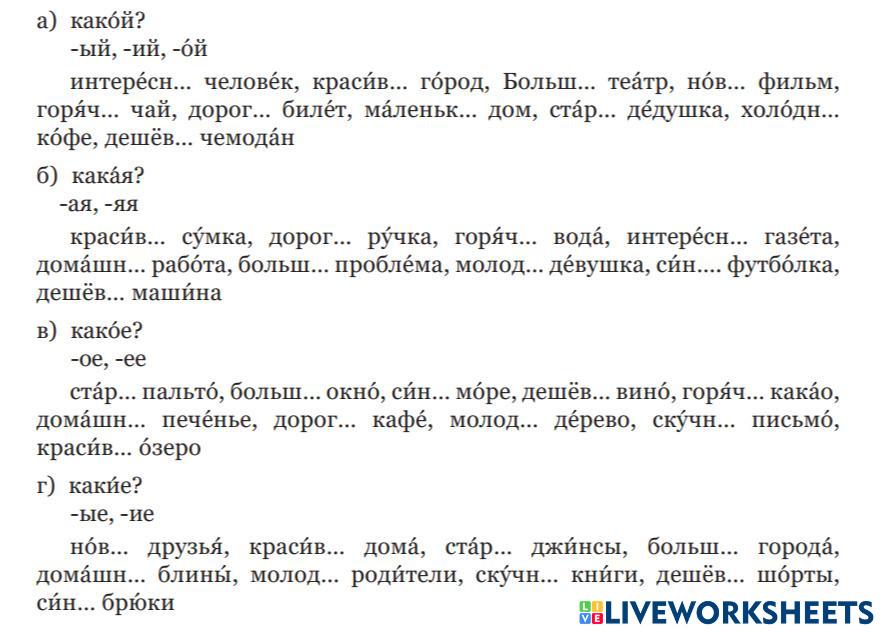 а) како́й?
-ый, -ий, -о́й

интере́сн… челове́к, краси́в… го́род, Больш… теа́тр, но́в… фильм, горя́ч… чай, дорог… биле́т, ма́леньк… дом, ста́р… де́душка, холо́дн… ко́фе, дешёв… чемода́н

б) кака́я?
-ая, -яя

краси́в… су́мка, дорог… ру́чка, горя́ч… вода́, интере́сн… газе́та, дома́шн… рабо́та, больш… пробле́ма, молод… де́вушка, си́н…. футбо́лка, дешёв… маши́на

в) како́е?
-ое, -ее

ста́р… пальто́, больш… окно́, си́н… мо́ре, дешёв… вино́, горя́ч… кака́о, дома́шн… пече́нье, дорог… кафе́, молод… де́рево, ску́чн… письмо́, краси́в… о́зеро

г) каки́е?
-ые, -ие

но́в… друзья́, краси́в… дома́, ста́р… джи́нсы, больш… города́, дома́шн… блины́, молод… роди́тели, ску́чн… кни́ги, дешёв… шо́рты, си́н… брю́ки

LIVEWORKSHEETS